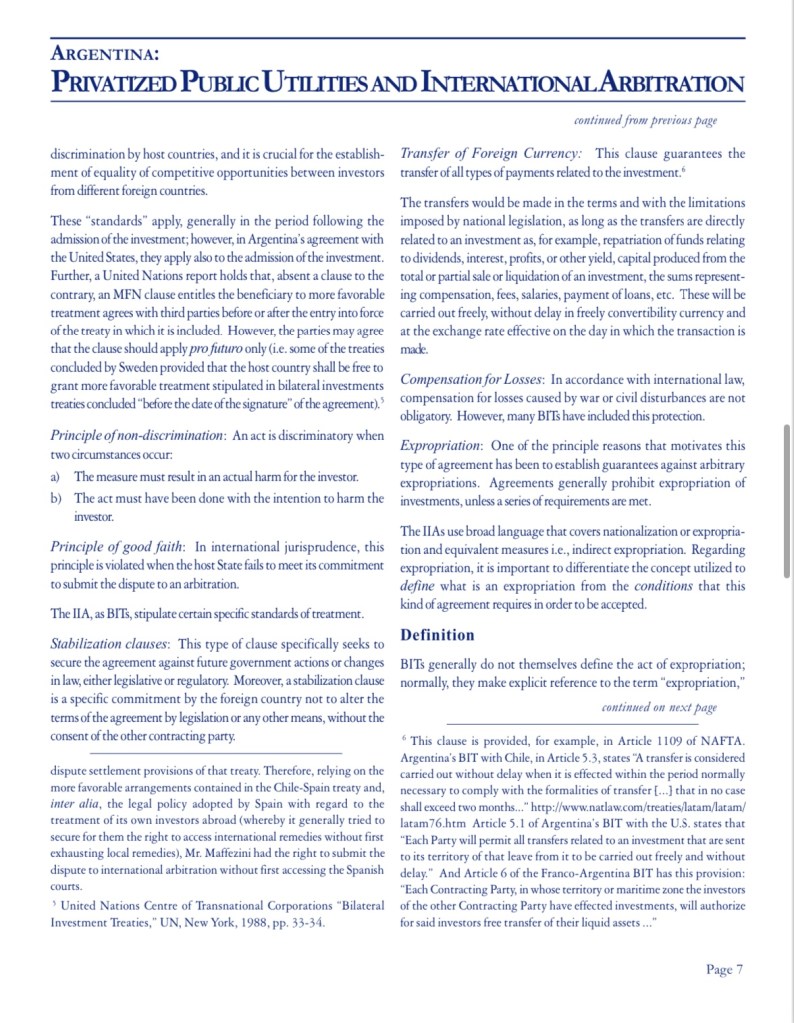 ARGENTINA:
PRIVATIZED PUBLIC UTILITIES AND INTERNATIONAL ARBITRATION

continued from previous page

discrimination by host countries, and it is crucial for the establishment of equality of competitive opportunities between investors from different foreign countries.

These "standards" apply, generally in the period following the admission of the investment; however, in Argentina's agreement with the United States, they apply also to the admission of the investment. Further, a United Nations report holds that, absent a clause to the contrary, an MFN clause entitles the beneficiary to more favorable treatment agrees with third parties before or after the entry into force of the treaty in which it is included. However, the parties may agree that the clause should apply pro futuro only (i.e. some of the treaties concluded by Sweden provided that the host country shall be free to grant more favorable treatment stipulated in bilateral investments treaties concluded "before the date of the signature" of the agreement).$^5$

Principle of non-discrimination: An act is discriminatory when two circumstances occur:

a) The measure must result in an actual harm for the investor.

b) The act must have been done with the intention to harm the investor.

Principle of good faith: In international jurisprudence, this principle is violated when the host State fails to meet its commitment to submit the dispute to an arbitration.

The IIA, as BITs, stipulate certain specific standards of treatment.

Stabilization clauses: This type of clause specifically seeks to secure the agreement against future government actions or changes in law, either legislative or regulatory. Moreover, a stabilization clause is a specific commitment by the foreign country not to alter the terms of the agreement by legislation or any other means, without the consent of the other contracting party.

dispute settlement provisions of that treaty. Therefore, relying on the more favorable arrangements contained in the Chile-Spain treaty and, inter alia, the legal policy adopted by Spain with regard to the treatment of its own investors abroad (whereby it generally tried to secure for them the right to access international remedies without first exhausting local remedies), Mr. Maffezini had the right to submit the dispute to international arbitration without first accessing the Spanish courts.

$^5$ United Nations Centre of Transnational Corporations "Bilateral Investment Treaties," UN, New York, 1988, pp. 33-34.

Transfer of Foreign Currency: This clause guarantees the transfer of all types of payments related to the investment.$^6$

The transfers would be made in the terms and with the limitations imposed by national legislation, as long as the transfers are directly related to an investment as, for example, repatriation of funds relating to dividends, interest, profits, or other yield, capital produced from the total or partial sale or liquidation of an investment, the sums representing compensation, fees, salaries, payment of loans, etc. These will be carried out freely, without delay in freely convertibility currency and at the exchange rate effective on the day in which the transaction is made.

Compensation for Losses: In accordance with international law, compensation for losses caused by war or civil disturbances are not obligatory. However, many BITs have included this protection.

Expropriation: One of the principle reasons that motivates this type of agreement has been to establish guarantees against arbitrary expropriations. Agreements generally prohibit expropriation of investments, unless a series of requirements are met.

The IIAs use broad language that covers nationalization or expropriation and equivalent measures i.e., indirect expropriation. Regarding expropriation, it is important to differentiate the concept utilized to define what is an expropriation from the conditions that this kind of agreement requires in order to be accepted.

Definition

BITs generally do not themselves define the act of expropriation; normally, they make explicit reference to the term "expropriation,"

continued on next page

$^6$ This clause is provided, for example, in Article 1109 of NAFTA. Argentina's BIT with Chile, in Article 5.3, states "A transfer is considered carried out without delay when it is effected within the period normally necessary to comply with the formalities of transfer [...] that in no case shall exceed two months..." http://www.natlaw.com/treaties/latam/latam/latam76.htm Article 5.1 of Argentina's BIT with the U.S. states that "Each Party will permit all transfers related to an investment that are sent to its territory of that leave from it to be carried out freely and without delay." And Article 6 of the Franco-Argentina BIT has this provision: "Each Contracting Party, in whose territory or maritime zone the investors of the other Contracting Party have effected investments, will authorize for said investors free transfer of their liquid assets ..."

Page 7